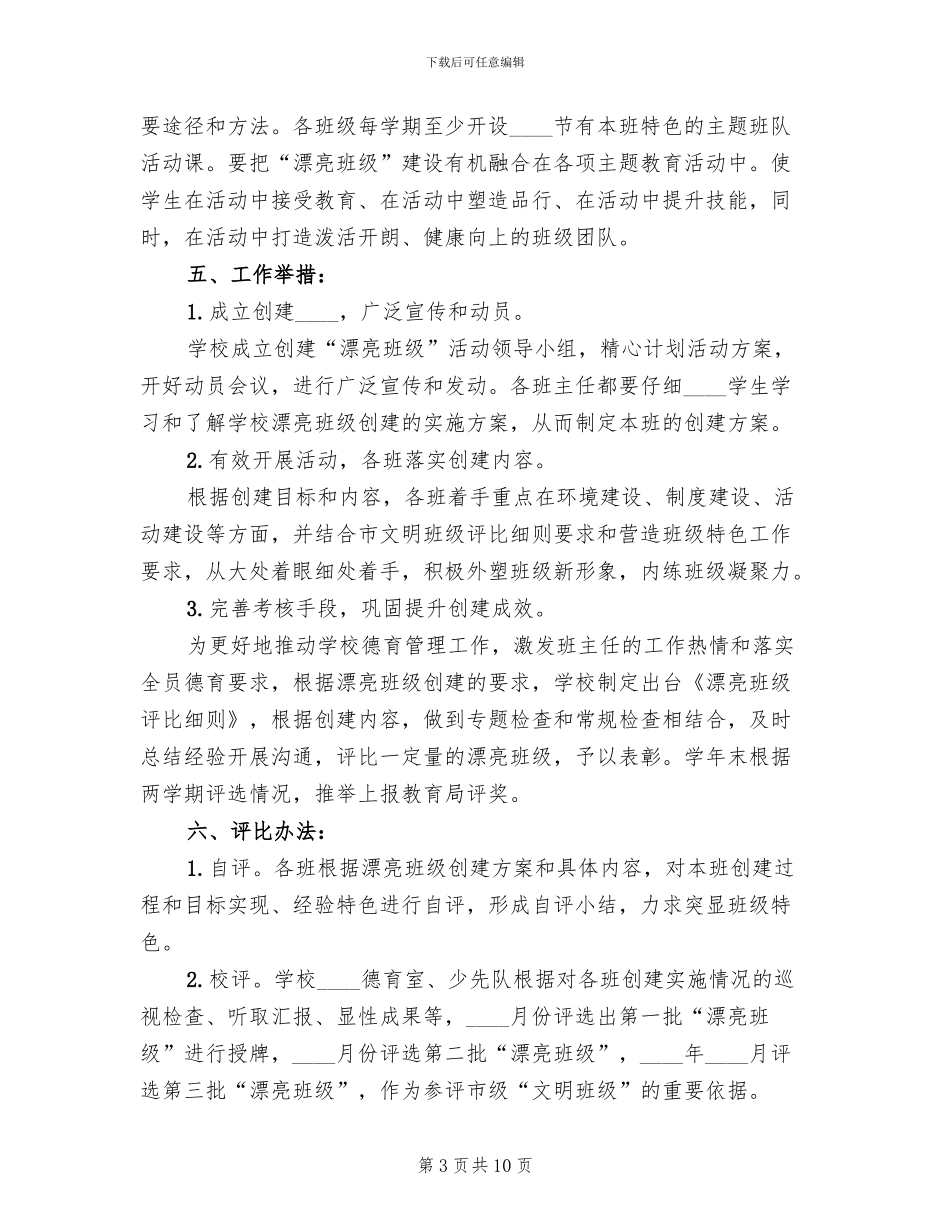 下载后可任意编辑

要途径和方法。各班级每学期至少开设____节有本班特色的主题班队活动课。要把“漂亮班级”建设有机融合在各项主题教育活动中。使学生在活动中接受教育、在活动中塑造品行、在活动中提升技能，同时，在活动中打造泼活开朗、健康向上的班级团队。

五、工作举措：

1. 成立创建____，广泛宣传和动员。

学校成立创建“漂亮班级”活动领导小组，精心计划活动方案，开好动员会议，进行广泛宣传和发动。各班主任都要仔细____学生学习和了解学校漂亮班级创建的实施方案，从而制定本班的创建方案。

2. 有效开展活动，各班落实创建内容。

根据创建目标和内容，各班着手重点在环境建设、制度建设、活动建设等方面，并结合市文明班级评比细则要求和营造班级特色工作要求，从大处着眼细处着手，积极外塑班级新形象，内练班级凝聚力。

3. 完善考核手段，巩固提升创建成效。

为更好地推动学校德育管理工作，激发班主任的工作热情和落实全员德育要求，根据漂亮班级创建的要求，学校制定出台《漂亮班级评比细则》，根据创建内容，做到专题检查和常规检查相结合，及时总结经验开展沟通，评比一定量的漂亮班级，予以表彰。学年末根据两学期评选情况，推举上报教育局评奖。

六、评比办法：

1. 自评。各班根据漂亮班级创建方案和具体内容，对本班创建过程和目标实现、经验特色进行自评，形成自评小结，力求突显班级特色。

2. 校评。学校____德育室、少先队根据对各班创建实施情况的巡视检查、听取汇报、显性成果等，____月份评选出第一批“漂亮班级”进行授牌，____月份评选第二批“漂亮班级”，____年____月评选第三批“漂亮班级”，作为参评市级“文明班级”的重要依据。

第 3 页 共 10 页